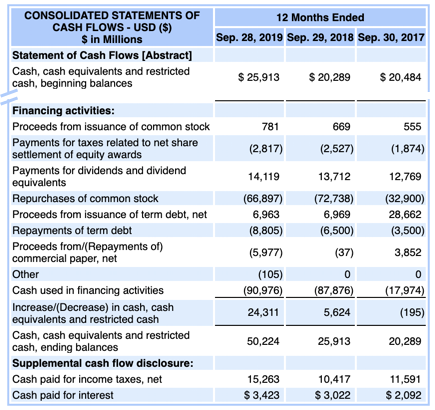 | CONSOLIDATED STATEMENTS OF CASH FLOWS - USD ($) $ in Millions | 12 Months Ended | | |
|---|---|---|---|
| | Sep. 28, 2019 | Sep. 29, 2018 | Sep. 30, 2017 |
| Statement of Cash Flows [Abstract] | | | |
| Cash, cash equivalents and restricted cash, beginning balances | $ 25,913 | $ 20,289 | $ 20,484 |
| Financing activities: | | | |
| Proceeds from issuance of common stock | 781 | 669 | 555 |
| Payments for taxes related to net share settlement of equity awards | (2,817) | (2,527) | (1,874) |
| Payments for dividends and dividend equivalents | 14,119 | 13,712 | 12,769 |
| Repurchases of common stock | (66,897) | (72,738) | (32,900) |
| Proceeds from issuance of term debt, net | 6,963 | 6,969 | 28,662 |
| Repayments of term debt | (8,805) | (6,500) | (3,500) |
| Proceeds from/(Repayments of) commercial paper, net | (5,977) | (37) | 3,852 |
| Other | (105) | 0 | 0 |
| Cash used in financing activities | (90,976) | (87,876) | (17,974) |
| Increase/(Decrease) in cash, cash equivalents and restricted cash | 24,311 | 5,624 | (195) |
| Cash, cash equivalents and restricted cash, ending balances | 50,224 | 25,913 | 20,289 |
| Supplemental cash flow disclosure: | | | |
| Cash paid for income taxes, net | 15,263 | 10,417 | 11,591 |
| Cash paid for interest | $ 3,423 | $ 3,022 | $ 2,092 |